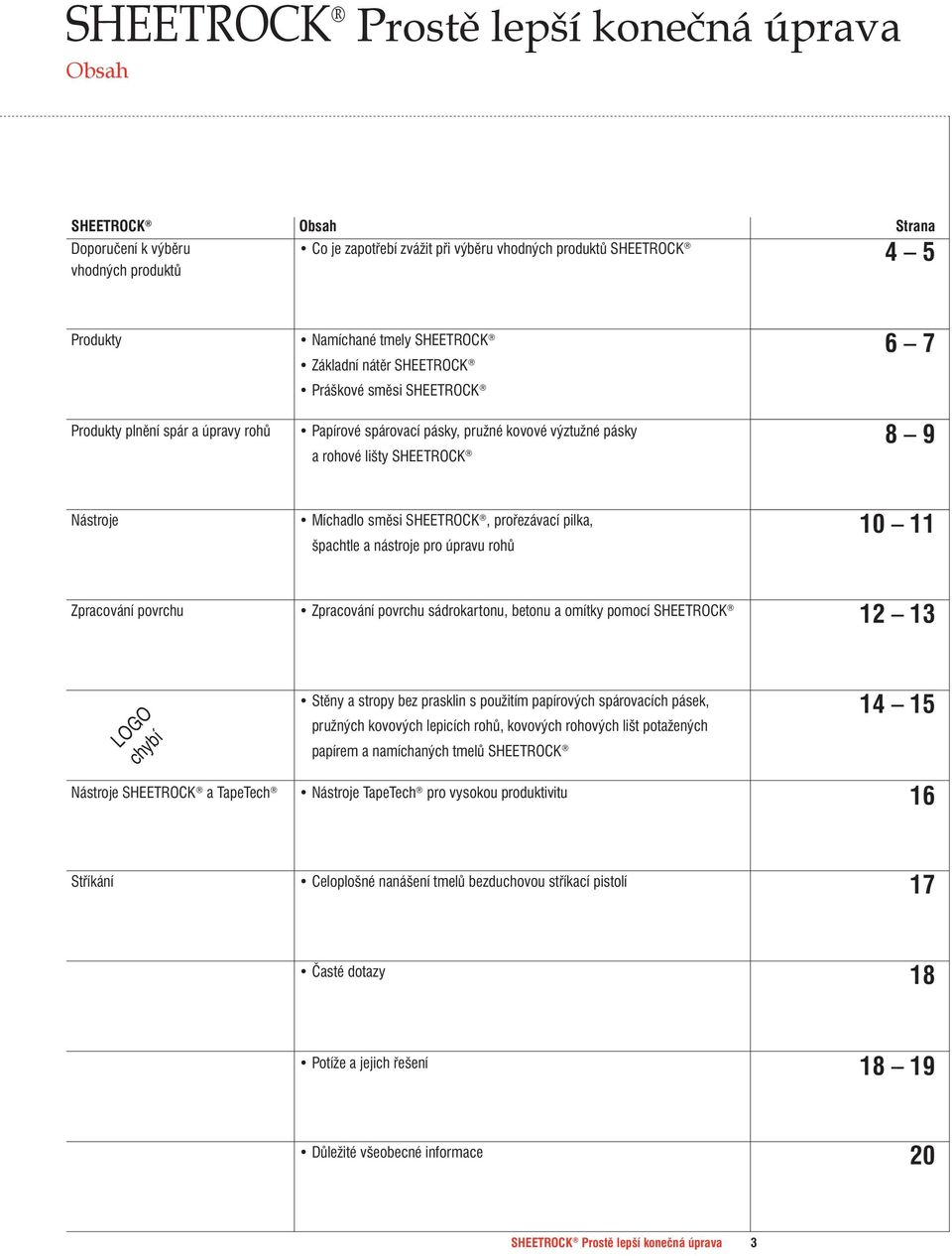 SHEETROCK® Prostě lepší konečná úprava
Obsah

| SHEETROCK® | Obsah | Strana |
|---|---|---|
| Doporučení k výběru vhodných produktů | • Co je zapotřebí zvážit při výběru vhodných produktů SHEETROCK® | 4 – 5 |
| Produkty | • Namíchané tmely SHEETROCK® • Základní nátěr SHEETROCK® • Práškové směsi SHEETROCK® | 6 – 7 |
| Produkty plnění spár a úpravy rohů | • Papírové spárovací pásky, pružné kovové výztužné pásky a rohové lišty SHEETROCK® | 8 – 9 |
| Nástroje | • Míchadlo směsi SHEETROCK®, prořezávací pilka, špachtle a nástroje pro úpravu rohů | 10 – 11 |
| Zpracování povrchu | • Zpracování povrchu sádrokartonu, betonu a omítky pomocí SHEETROCK® | 12 – 13 |
| LOGO chybí | • Stěny a stropy bez prasklin s použitím papírových spárovacích pásek, pružných kovových lepicích rohů, kovových rohových lišt potažených papírem a namíchaných tmelů SHEETROCK® | 14 – 15 |
| Nástroje SHEETROCK® a TapeTech® | • Nástroje TapeTech® pro vysokou produktivitu | 16 |
| Stříkání | • Celoplošné nanášení tmelů bezduchovou stříkací pistolí | 17 |
| | • Časté dotazy | 18 |
| | • Potíže a jejich řešení | 18 – 19 |
| | • Důležité všeobecné informace | 20 |

SHEETROCK® Prostě lepší konečná úprava 3